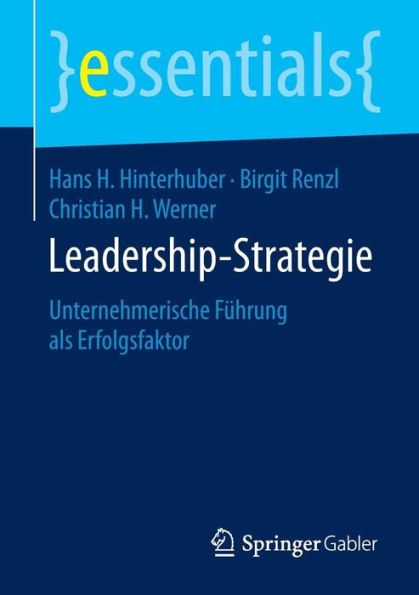 }essentials{

Hans H. Hinterhuber · Birgit Renzl
Christian H. Werner

Leadership-Strategie

Unternehmerische Führung als Erfolgsfaktor

Springer Gabler